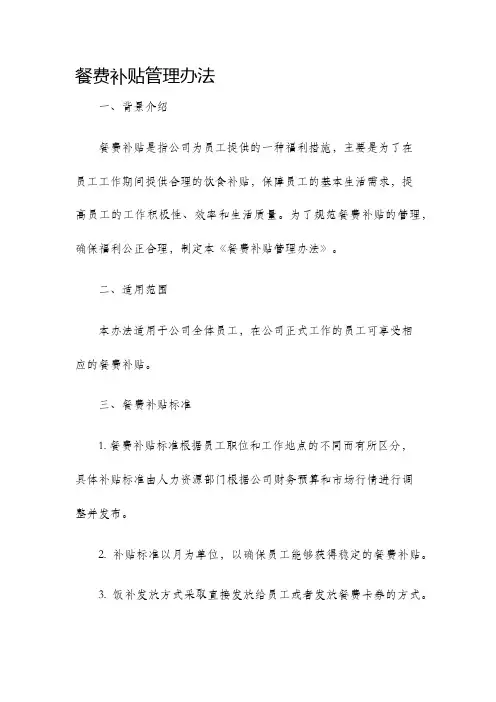 餐费补贴管理办法

一、背景介绍

餐费补贴是指公司为员工提供的一种福利措施，主要是为了在员工工作期间提供合理的饮食补贴，保障员工的基本生活需求，提高员工的工作积极性、效率和生活质量。为了规范餐费补贴的管理，确保福利公正合理，制定本《餐费补贴管理办法》。

二、适用范围

本办法适用于公司全体员工，在公司正式工作的员工可享受相应的餐费补贴。

三、餐费补贴标准

1. 餐费补贴标准根据员工职位和工作地点的不同而有所区分，具体补贴标准由人力资源部门根据公司财务预算和市场行情进行调整并发布。

2. 补贴标准以月为单位，以确保员工能够获得稳定的餐费补贴。

3. 饭补发放方式采取直接发放给员工或者发放餐费卡券的方式。